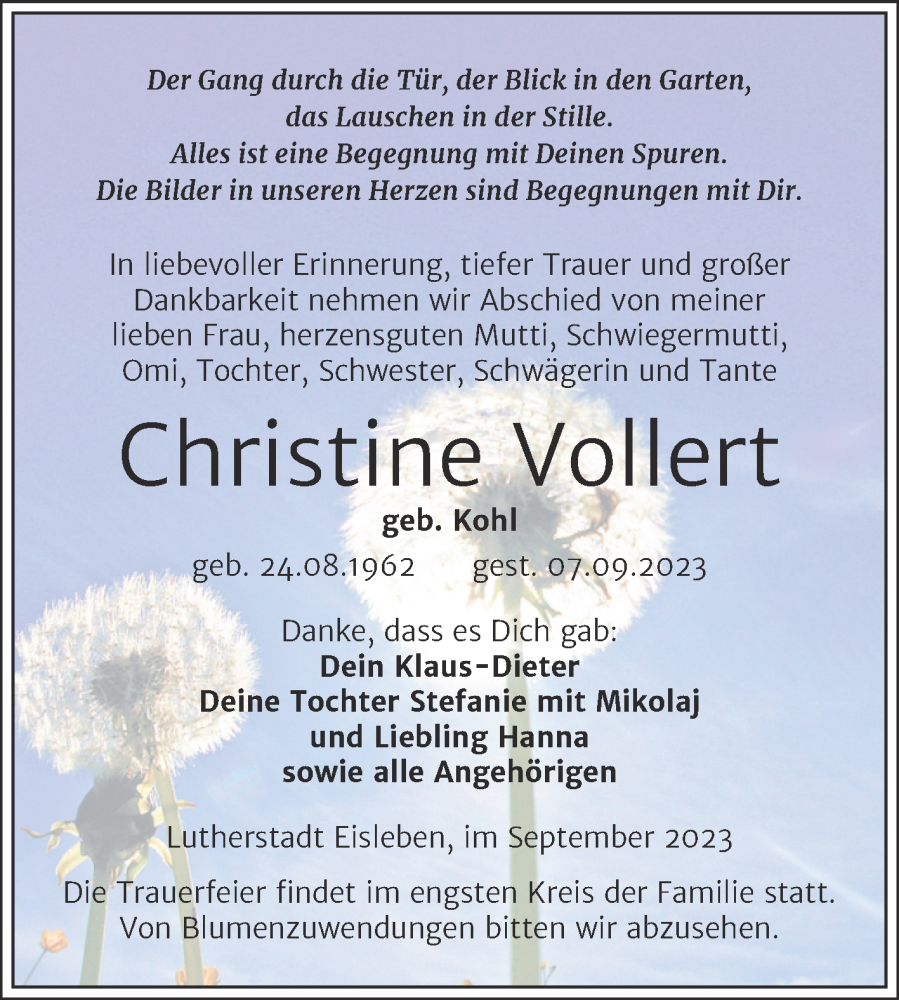 Der Gang durch die Tür, der Blick in den Garten, das Lauschen in der Stille. Alles ist eine Begegnung mit Deinen Spuren. Die Bilder in unseren Herzen sind Begegnungen mit Dir.

In liebevoller Erinnerung, tiefer Trauer und großer Dankbarkeit nehmen wir Abschied von meiner lieben Frau, herzensguten Mutti, Schwiegermutti, Omi, Tochter, Schwester, Schwägerin und Tante

Christine Vollert

geb. Kohl

geb. 24.08.1962 gest. 07.09.2023

Danke, dass es Dich gab:
Dein Klaus-Dieter
Deine Tochter Stefanie mit Mikolaj
und Liebling Hanna
sowie alle Angehörigen

Lutherstadt Eisleben, im September 2023

Die Trauerfeier findet im engsten Kreis der Familie statt. Von Blumenzuwendungen bitten wir abzusehen.